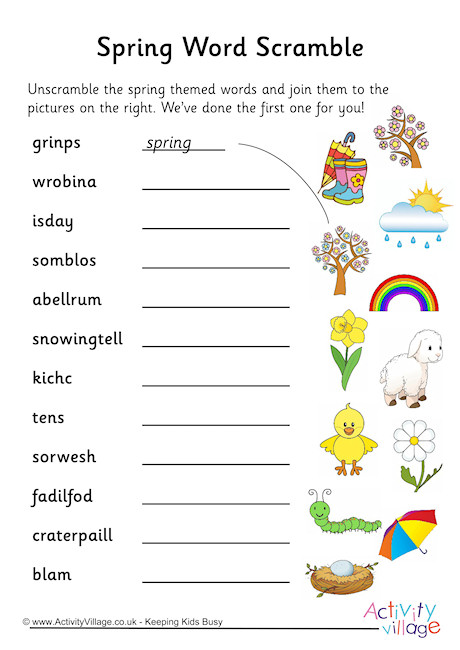 Spring Word Scramble

Unscramble the spring themed words and join them to the pictures on the right. We've done the first one for you!

grinps spring

wrobina

isday

somblos

abellrum

snowingtell

kichc

tens

sorwesh

fadilfod

craterpaill

blam

© www.ActivityVillage.co.uk - Keeping Kids Busy

Activity village